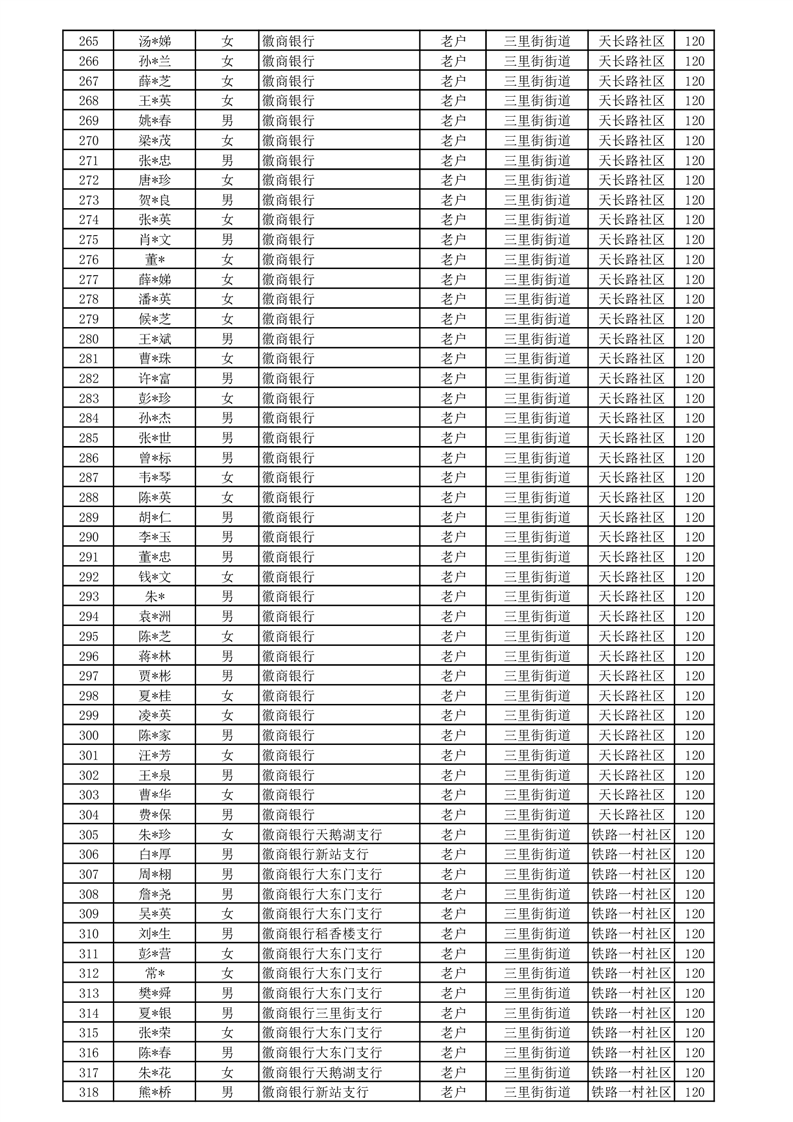 | 265 | 汤*娣 | 女 | 徽商银行 | 老户 | 三里街街道 | 天长路社区 | 120 |
|---|---|---|---|---|---|---|---|
| 266 | 孙*兰 | 女 | 徽商银行 | 老户 | 三里街街道 | 天长路社区 | 120 |
| 267 | 薛*芝 | 女 | 徽商银行 | 老户 | 三里街街道 | 天长路社区 | 120 |
| 268 | 王*英 | 女 | 徽商银行 | 老户 | 三里街街道 | 天长路社区 | 120 |
| 269 | 姚*春 | 男 | 徽商银行 | 老户 | 三里街街道 | 天长路社区 | 120 |
| 270 | 梁*茂 | 女 | 徽商银行 | 老户 | 三里街街道 | 天长路社区 | 120 |
| 271 | 张*忠 | 男 | 徽商银行 | 老户 | 三里街街道 | 天长路社区 | 120 |
| 272 | 唐*珍 | 女 | 徽商银行 | 老户 | 三里街街道 | 天长路社区 | 120 |
| 273 | 贺*良 | 男 | 徽商银行 | 老户 | 三里街街道 | 天长路社区 | 120 |
| 274 | 张*英 | 女 | 徽商银行 | 老户 | 三里街街道 | 天长路社区 | 120 |
| 275 | 肖*文 | 男 | 徽商银行 | 老户 | 三里街街道 | 天长路社区 | 120 |
| 276 | 董* | 女 | 徽商银行 | 老户 | 三里街街道 | 天长路社区 | 120 |
| 277 | 薛*娣 | 女 | 徽商银行 | 老户 | 三里街街道 | 天长路社区 | 120 |
| 278 | 潘*英 | 女 | 徽商银行 | 老户 | 三里街街道 | 天长路社区 | 120 |
| 279 | 候*芝 | 女 | 徽商银行 | 老户 | 三里街街道 | 天长路社区 | 120 |
| 280 | 王*斌 | 男 | 徽商银行 | 老户 | 三里街街道 | 天长路社区 | 120 |
| 281 | 曹*珠 | 女 | 徽商银行 | 老户 | 三里街街道 | 天长路社区 | 120 |
| 282 | 许*富 | 男 | 徽商银行 | 老户 | 三里街街道 | 天长路社区 | 120 |
| 283 | 彭*珍 | 女 | 徽商银行 | 老户 | 三里街街道 | 天长路社区 | 120 |
| 284 | 孙*杰 | 男 | 徽商银行 | 老户 | 三里街街道 | 天长路社区 | 120 |
| 285 | 张*世 | 男 | 徽商银行 | 老户 | 三里街街道 | 天长路社区 | 120 |
| 286 | 曾*标 | 男 | 徽商银行 | 老户 | 三里街街道 | 天长路社区 | 120 |
| 287 | 韦*琴 | 女 | 徽商银行 | 老户 | 三里街街道 | 天长路社区 | 120 |
| 288 | 陈*英 | 女 | 徽商银行 | 老户 | 三里街街道 | 天长路社区 | 120 |
| 289 | 胡*仁 | 男 | 徽商银行 | 老户 | 三里街街道 | 天长路社区 | 120 |
| 290 | 李*玉 | 男 | 徽商银行 | 老户 | 三里街街道 | 天长路社区 | 120 |
| 291 | 董*忠 | 男 | 徽商银行 | 老户 | 三里街街道 | 天长路社区 | 120 |
| 292 | 钱*文 | 女 | 徽商银行 | 老户 | 三里街街道 | 天长路社区 | 120 |
| 293 | 朱* | 男 | 徽商银行 | 老户 | 三里街街道 | 天长路社区 | 120 |
| 294 | 袁*洲 | 男 | 徽商银行 | 老户 | 三里街街道 | 天长路社区 | 120 |
| 295 | 陈*芝 | 女 | 徽商银行 | 老户 | 三里街街道 | 天长路社区 | 120 |
| 296 | 蒋*林 | 男 | 徽商银行 | 老户 | 三里街街道 | 天长路社区 | 120 |
| 297 | 贾*彬 | 男 | 徽商银行 | 老户 | 三里街街道 | 天长路社区 | 120 |
| 298 | 夏*桂 | 女 | 徽商银行 | 老户 | 三里街街道 | 天长路社区 | 120 |
| 299 | 凌*英 | 女 | 徽商银行 | 老户 | 三里街街道 | 天长路社区 | 120 |
| 300 | 陈*家 | 男 | 徽商银行 | 老户 | 三里街街道 | 天长路社区 | 120 |
| 301 | 汪*芳 | 女 | 徽商银行 | 老户 | 三里街街道 | 天长路社区 | 120 |
| 302 | 王*泉 | 男 | 徽商银行 | 老户 | 三里街街道 | 天长路社区 | 120 |
| 303 | 曹*华 | 女 | 徽商银行 | 老户 | 三里街街道 | 天长路社区 | 120 |
| 304 | 费*保 | 男 | 徽商银行 | 老户 | 三里街街道 | 天长路社区 | 120 |
| 305 | 朱*珍 | 女 | 徽商银行天鹅湖支行 | 老户 | 三里街街道 | 铁路一村社区 | 120 |
| 306 | 白*厚 | 男 | 徽商银行新站支行 | 老户 | 三里街街道 | 铁路一村社区 | 120 |
| 307 | 周*栩 | 男 | 徽商银行大东门支行 | 老户 | 三里街街道 | 铁路一村社区 | 120 |
| 308 | 詹*尧 | 男 | 徽商银行大东门支行 | 老户 | 三里街街道 | 铁路一村社区 | 120 |
| 309 | 吴*英 | 女 | 徽商银行大东门支行 | 老户 | 三里街街道 | 铁路一村社区 | 120 |
| 310 | 刘*生 | 男 | 徽商银行稻香楼支行 | 老户 | 三里街街道 | 铁路一村社区 | 120 |
| 311 | 彭*营 | 女 | 徽商银行大东门支行 | 老户 | 三里街街道 | 铁路一村社区 | 120 |
| 312 | 常* | 女 | 徽商银行大东门支行 | 老户 | 三里街街道 | 铁路一村社区 | 120 |
| 313 | 樊*舜 | 男 | 徽商银行大东门支行 | 老户 | 三里街街道 | 铁路一村社区 | 120 |
| 314 | 夏*银 | 男 | 徽商银行三里街支行 | 老户 | 三里街街道 | 铁路一村社区 | 120 |
| 315 | 张*荣 | 女 | 徽商银行大东门支行 | 老户 | 三里街街道 | 铁路一村社区 | 120 |
| 316 | 陈*春 | 男 | 徽商银行大东门支行 | 老户 | 三里街街道 | 铁路一村社区 | 120 |
| 317 | 朱*花 | 女 | 徽商银行天鹅湖支行 | 老户 | 三里街街道 | 铁路一村社区 | 120 |
| 318 | 熊*桥 | 男 | 徽商银行新站支行 | 老户 | 三里街街道 | 铁路一村社区 | 120 |